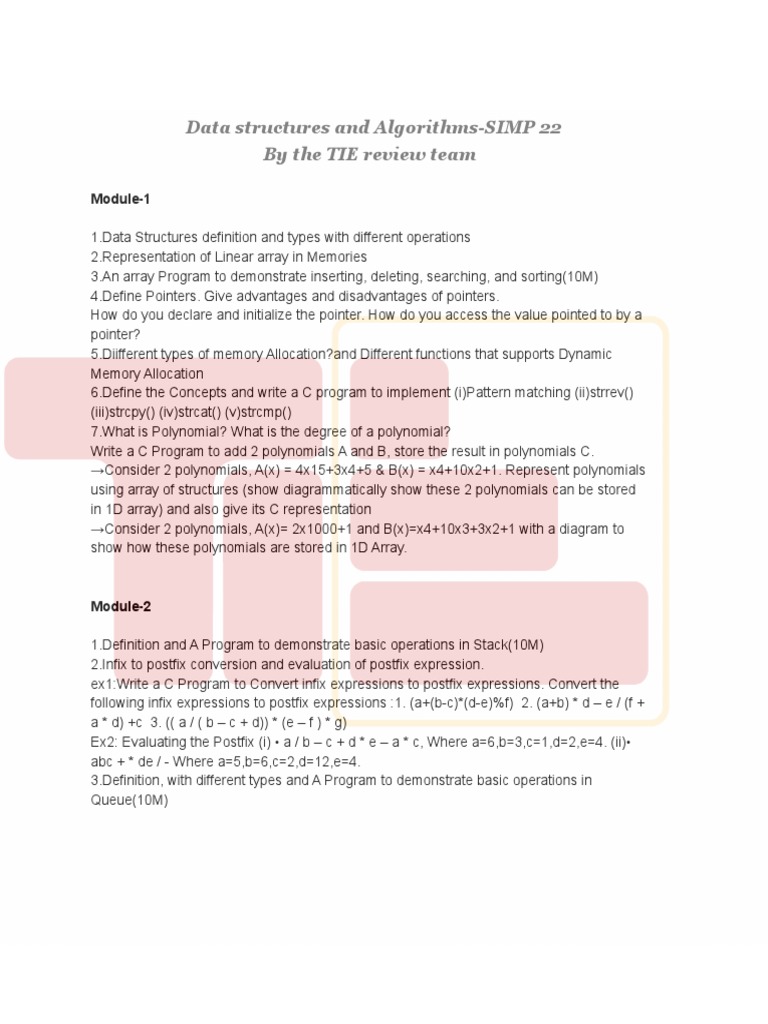 Data structures and Algorithms-SIMP 22
By the TIE review team

Module-1

1.Data Structures definition and types with different operations
2.Representation of Linear array in Memories
3.An array Program to demonstrate inserting, deleting, searching, and sorting(10M)
4.Define Pointers. Give advantages and disadvantages of pointers.
How do you declare and initialize the pointer. How do you access the value pointed to by a pointer?
5.Diifferent types of memory Allocation?and Different functions that supports Dynamic Memory Allocation
6.Define the Concepts and write a C program to implement (i)Pattern matching (ii)strrev() (iii)strcpy() (iv)strcat() (v)strcmp()
7.What is Polynomial? What is the degree of a polynomial?
Write a C Program to add 2 polynomials A and B, store the result in polynomials C.
→Consider 2 polynomials, A(x) = 4x15+3x4+5 & B(x) = x4+10x2+1. Represent polynomials using array of structures (show diagrammatically show these 2 polynomials can be stored in 1D array) and also give its C representation
→Consider 2 polynomials, A(x)= 2x1000+1 and B(x)=x4+10x3+3x2+1 with a diagram to show how these polynomials are stored in 1D Array.

Module-2

1.Definition and A Program to demonstrate basic operations in Stack(10M)
2.Infix to postfix conversion and evaluation of postfix expression.
ex1:Write a C Program to Convert infix expressions to postfix expressions. Convert the following infix expressions to postfix expressions :1. (a+(b-c)*(d-e)%f) 2. (a+b) * d – e / (f + a * d) +c 3. (( a / ( b – c + d)) * (e – f ) * g)
Ex2: Evaluating the Postfix (i) • a / b – c + d * e – a * c, Where a=6,b=3,c=1,d=2,e=4. (ii)• abc + * de / - Where a=5,b=6,c=2,d=12,e=4.
3.Definition, with different types and A Program to demonstrate basic operations in Queue(10M)